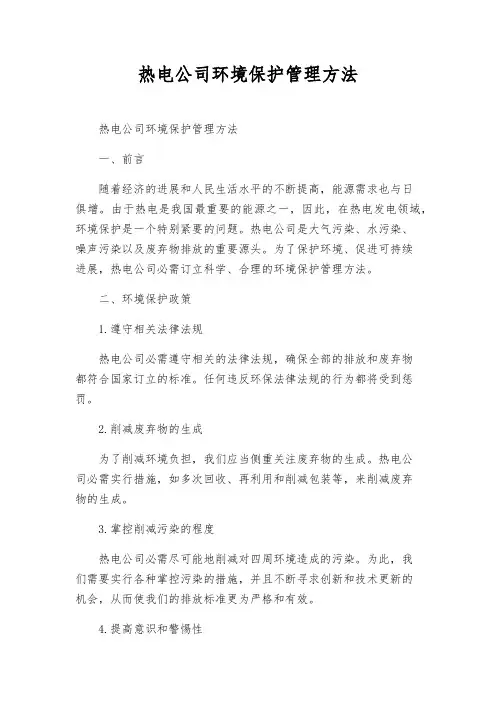 热电公司环境保护管理方法

热电公司环境保护管理方法

一、前言

随着经济的进展和人民生活水平的不断提高，能源需求也与日俱增。由于热电是我国最重要的能源之一，因此，在热电发电领域，环境保护是一个特别紧要的问题。热电公司是大气污染、水污染、噪声污染以及废弃物排放的重要源头。为了保护环境、促进可持续进展，热电公司必需订立科学、合理的环境保护管理方法。

二、环境保护政策

1.遵守相关法律法规

热电公司必需遵守相关的法律法规，确保全部的排放和废弃物都符合国家订立的标准。任何违反环保法律法规的行为都将受到惩罚。

2.削减废弃物的生成

为了削减环境负担，我们应当侧重关注废弃物的生成。热电公司必需实行措施，如多次回收、再利用和削减包装等，来削减废弃物的生成。

3.掌控削减污染的程度

热电公司必需尽可能地削减对四周环境造成的污染。为此，我们需要实行各种掌控污染的措施，并且不断寻求创新和技术更新的机会，从而使我们的排放标准更为严格和有效。

4.提高意识和警惕性